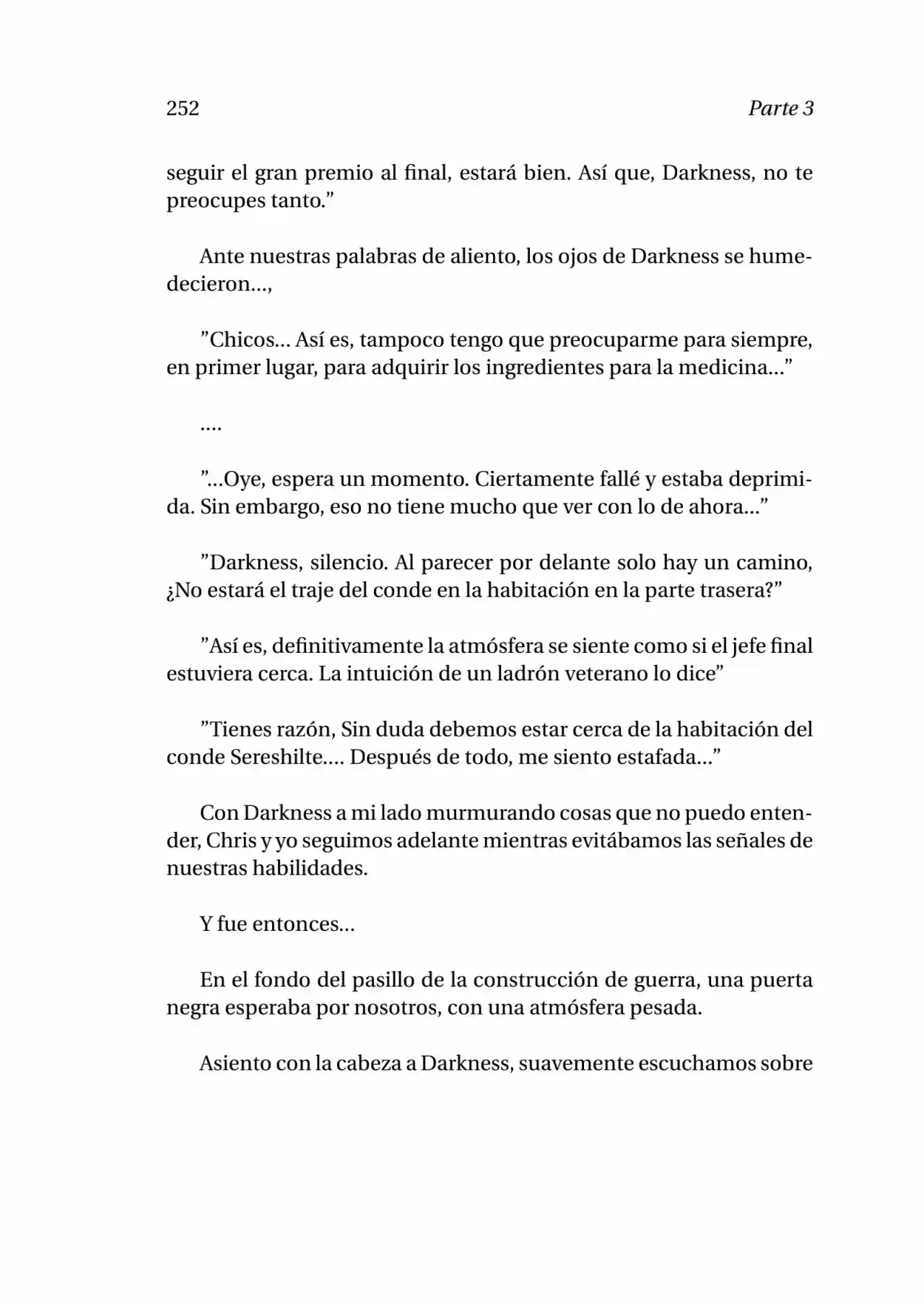 252 Parte 3

seguir el gran premio al final, estará bien. Así que, Darkness, no te preocupes tanto."

Ante nuestras palabras de aliento, los ojos de Darkness se humedecieron...,

"Chicos... Así es, tampoco tengo que preocuparme para siempre, en primer lugar, para adquirir los ingredientes para la medicina..."

....

"...Oye, espera un momento. Ciertamente fallé y estaba deprimida. Sin embargo, eso no tiene mucho que ver con lo de ahora..."

"Darkness, silencio. Al parecer por delante solo hay un camino, ¿No estará el traje del conde en la habitación en la parte trasera?"

"Así es, definitivamente la atmósfera se siente como si el jefe final estuviera cerca. La intuición de un ladrón veterano lo dice"

"Tienes razón, Sin duda debemos estar cerca de la habitación del conde Sereshilte.... Después de todo, me siento estafada..."

Con Darkness a mi lado murmurando cosas que no puedo entender, Chris y yo seguimos adelante mientras evitábamos las señales de nuestras habilidades.

Y fue entonces...

En el fondo del pasillo de la construcción de guerra, una puerta negra esperaba por nosotros, con una atmósfera pesada.

Asiento con la cabeza a Darkness, suavemente escuchamos sobre